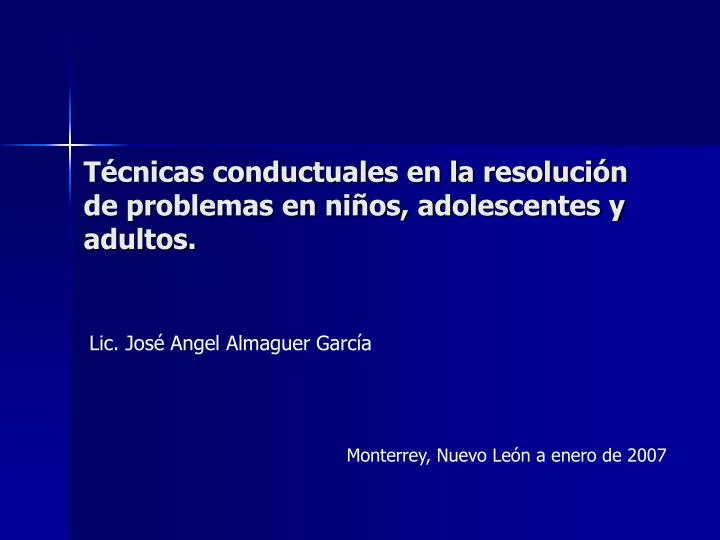 Técnicas conductuales en la resolución de problemas en niños, adolescentes y adultos.

Lic. José Angel Almaguer García

Monterrey, Nuevo León a enero de 2007